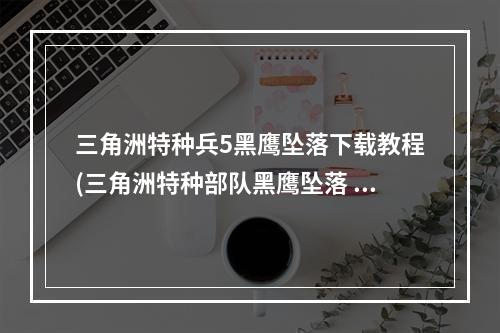 三角洲特种兵5黑鹰坠落下载教程(三角洲特种部队黑鹰坠落 ...